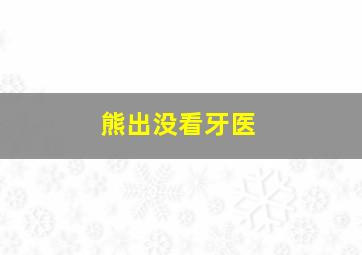 熊出没看牙医